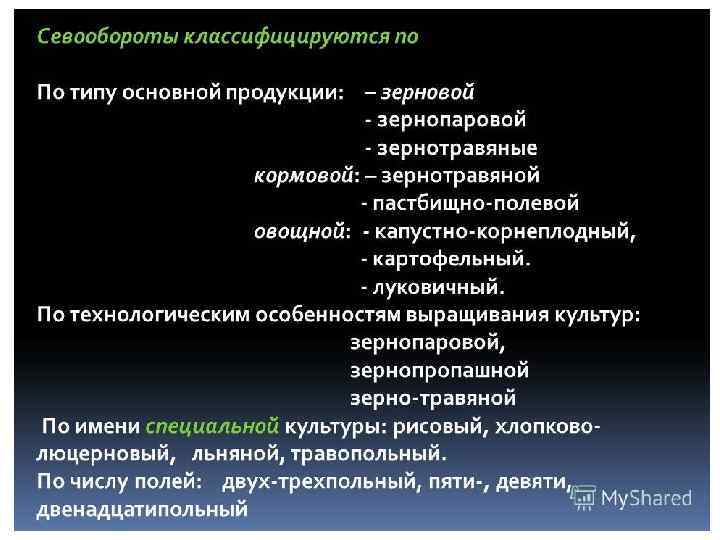 Севообороты классифицируются по

По типу основной продукции: – зерновой
- зернопаровой
- зернотравяные
кормовой: – зернотравяной
- пастбищно-полевой
овощной: - капустно-корнеплодный,
- картофельный.
- луковичный.

По технологическим особенностям выращивания культур:
зернопаровой,
зернопропашной
зерно-травяной

По имени специальной культуры: рисовый, хлопково-люцерновый, льняной, травопольный.

По числу полей: двух-трехпольный, пяти-, девяти, двенадцатипольный

MyShared